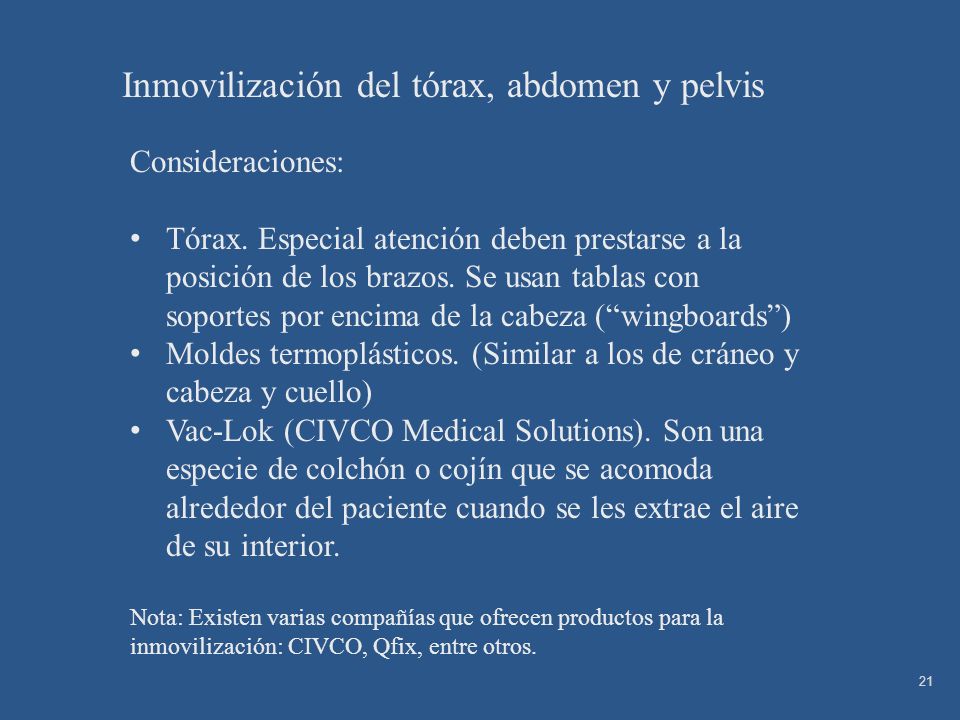 Inmovilización del tórax, abdomen y pelvis

Consideraciones:

• Tórax. Especial atención deben prestarse a la posición de los brazos. Se usan tablas con soportes por encima de la cabeza (“wingboards”)
• Moldes termoplásticos. (Similar a los de cráneo y cabeza y cuello)
• Vac-Lok (CIVCO Medical Solutions). Son una especie de colchón o cojín que se acomoda alrededor del paciente cuando se les extrae el aire de su interior.

Nota: Existen varias compañías que ofrecen productos para la inmovilización: CIVCO, Qfix, entre otros.

21